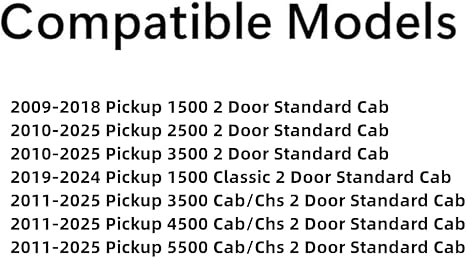 Compatible Models

2009-2018 Pickup 1500 2 Door Standard Cab
2010-2025 Pickup 2500 2 Door Standard Cab
2010-2025 Pickup 3500 2 Door Standard Cab
2019-2024 Pickup 1500 Classic 2 Door Standard Cab
2011-2025 Pickup 3500 Cab/Chs 2 Door Standard Cab
2011-2025 Pickup 4500 Cab/Chs 2 Door Standard Cab
2011-2025 Pickup 5500 Cab/Chs 2 Door Standard Cab